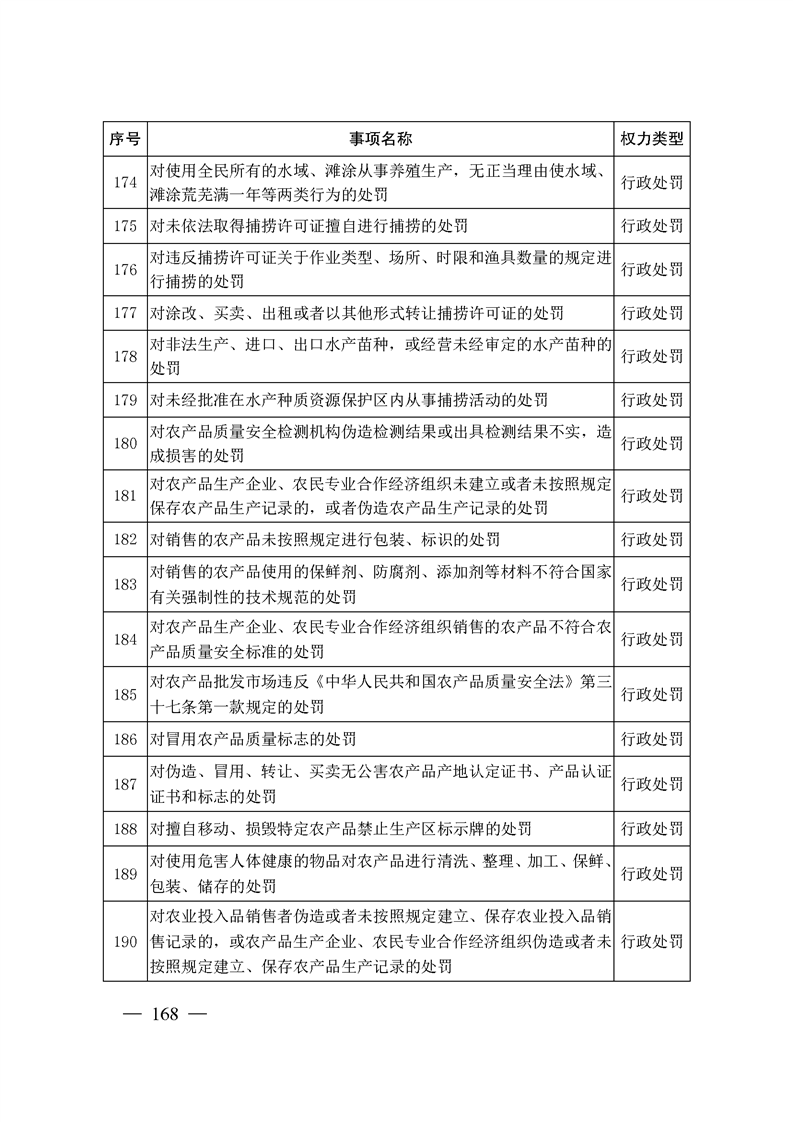 | 序号 | 事项名称 | 权力类型 |
|---|---|---|
| 174 | 对使用全民所有的水域、滩涂从事养殖生产，无正当理由使水域、滩涂荒芜满一年等两类行为的处罚 | 行政处罚 |
| 175 | 对未依法取得捕捞许可证擅自进行捕捞的处罚 | 行政处罚 |
| 176 | 对违反捕捞许可证关于作业类型、场所、时限和渔具数量的规定进行捕捞的处罚 | 行政处罚 |
| 177 | 对涂改、买卖、出租或者以其他形式转让捕捞许可证的处罚 | 行政处罚 |
| 178 | 对非法生产、进口、出口水产苗种，或经营未经审定的水产苗种的处罚 | 行政处罚 |
| 179 | 对未经批准在水产种质资源保护区内从事捕捞活动的处罚 | 行政处罚 |
| 180 | 对农产品质量安全检测机构伪造检测结果或出具检测结果不实，造成损害的处罚 | 行政处罚 |
| 181 | 对农产品生产企业、农民专业合作经济组织未建立或者未按照规定保存农产品生产记录的，或者伪造农产品生产记录的处罚 | 行政处罚 |
| 182 | 对销售的农产品未按照规定进行包装、标识的处罚 | 行政处罚 |
| 183 | 对销售的农产品使用的保鲜剂、防腐剂、添加剂等材料不符合国家有关强制性的技术规范的处罚 | 行政处罚 |
| 184 | 对农产品生产企业、农民专业合作经济组织销售的农产品不符合农产品质量安全标准的处罚 | 行政处罚 |
| 185 | 对农产品批发市场违反《中华人民共和国农产品质量安全法》第三十七条第一款规定的处罚 | 行政处罚 |
| 186 | 对冒用农产品质量标志的处罚 | 行政处罚 |
| 187 | 对伪造、冒用、转让、买卖无公害农产品产地认定证书、产品认证证书和标志的处罚 | 行政处罚 |
| 188 | 对擅自移动、损毁特定农产品禁止生产区标示牌的处罚 | 行政处罚 |
| 189 | 对使用危害人体健康的物品对农产品进行清洗、整理、加工、保鲜、包装、储存的处罚 | 行政处罚 |
| 190 | 对农业投入品销售者伪造或者未按照规定建立、保存农业投入品销售记录的，或农产品生产企业、农民专业合作经济组织伪造或者未按照规定建立、保存农产品生产记录的处罚 | 行政处罚 |

— 168 —